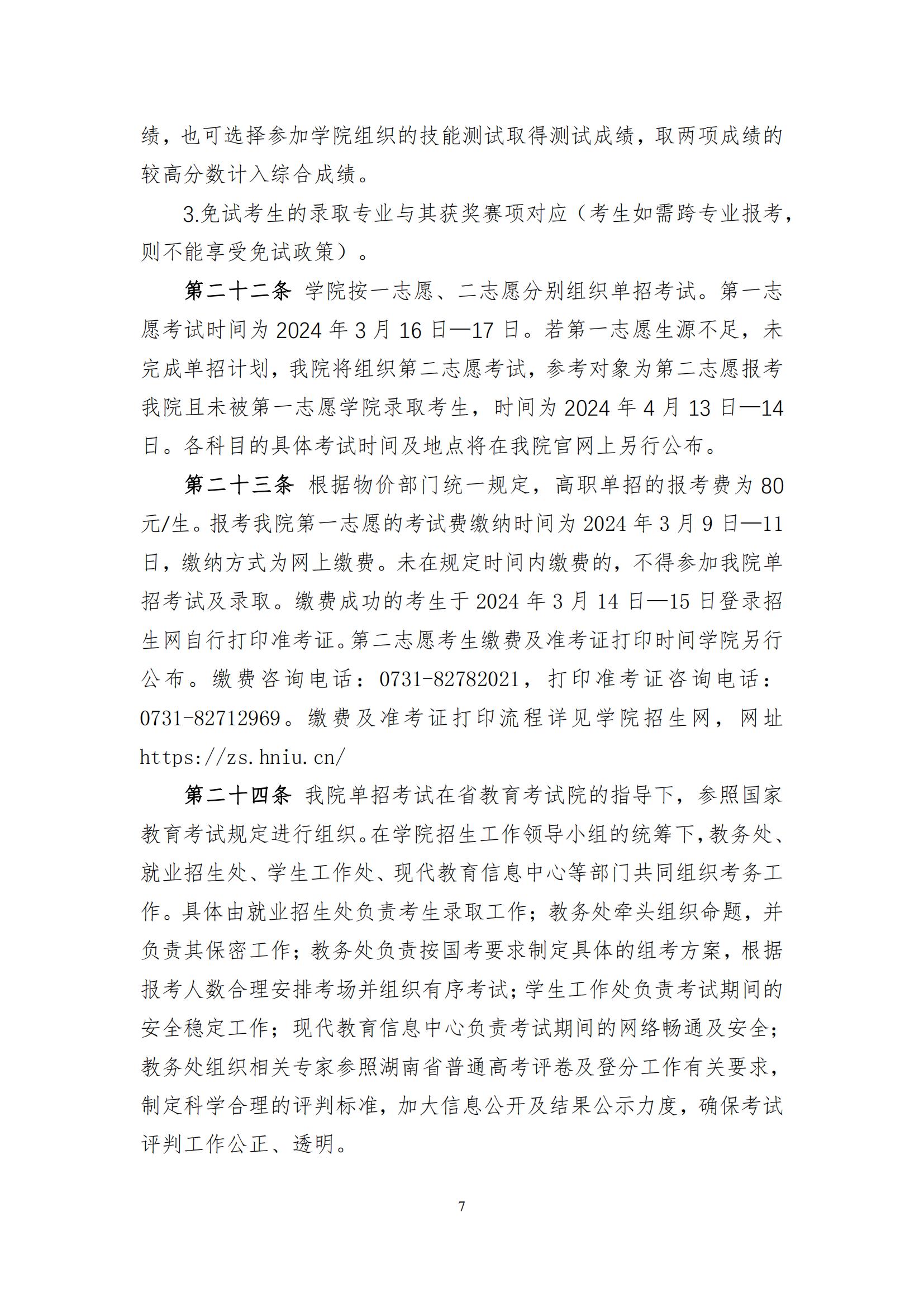 绩，也可选择参加学院组织的技能测试取得测试成绩，取两项成绩的较高分数计入综合成绩。

3.免试考生的录取专业与其获奖赛项对应（考生如需跨专业报考，则不能享受免试政策）。

第二十二条 学院按一志愿、二志愿分别组织单招考试。第一志愿考试时间为 2024 年 3 月 16 日—17 日。若第一志愿生源不足，未完成单招计划，我院将组织第二志愿考试，参考对象为第二志愿报考我院且未被第一志愿学院录取考生，时间为 2024 年 4 月 13 日—14 日。各科目的具体考试时间及地点将在我院官网上另行公布。

第二十三条 根据物价部门统一规定，高职单招的报考费为 80 元/生。报考我院第一志愿的考试费缴纳时间为 2024 年 3 月 9 日—11 日，缴纳方式为网上缴费。未在规定时间内缴费的，不得参加我院单招考试及录取。缴费成功的考生于 2024 年 3 月 14 日—15 日登录招生网自行打印准考证。第二志愿考生缴费及准考证打印时间学院另行公布。缴费咨询电话：0731-82782021，打印准考证咨询电话：0731-82712969。缴费及准考证打印流程详见学院招生网，网址 https://zs.hniu.cn/

第二十四条 我院单招考试在省教育考试院的指导下，参照国家教育考试规定进行组织。在学院招生工作领导小组的统筹下，教务处、就业招生处、学生工作处、现代教育信息中心等部门共同组织考务工作。具体由就业招生处负责考生录取工作；教务处牵头组织命题，并负责其保密工作；教务处负责按国考要求制定具体的组考方案，根据报考人数合理安排考场并组织有序考试；学生工作处负责考试期间的安全稳定工作；现代教育信息中心负责考试期间的网络畅通及安全；教务处组织相关专家参照湖南省普通高考评卷及登分工作有关要求，制定科学合理的评判标准，加大信息公开及结果公示力度，确保考试评判工作公正、透明。

7